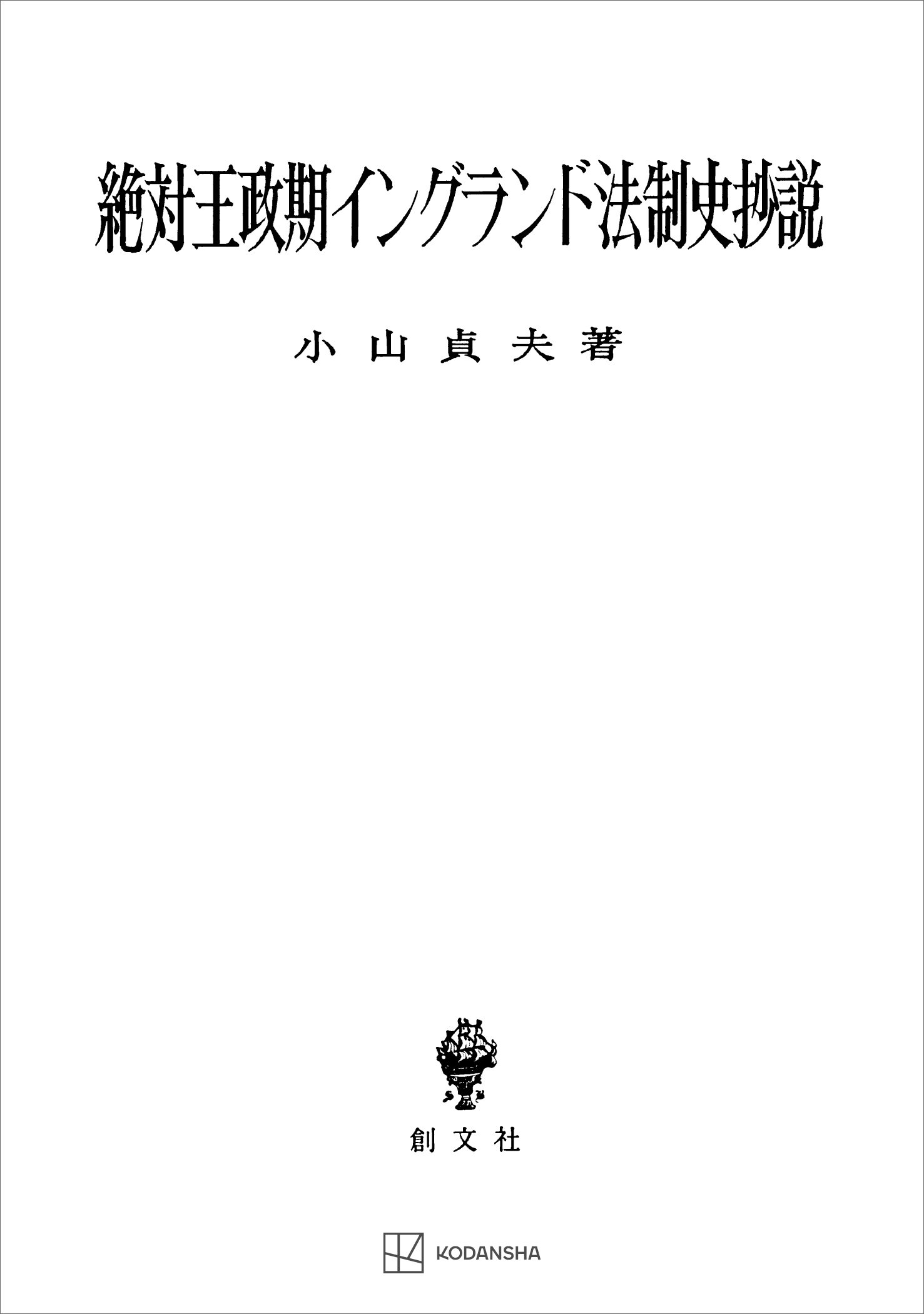 絶対王政期イングランド法制史抄説

小山貞夫著

創文社

KODANSHA